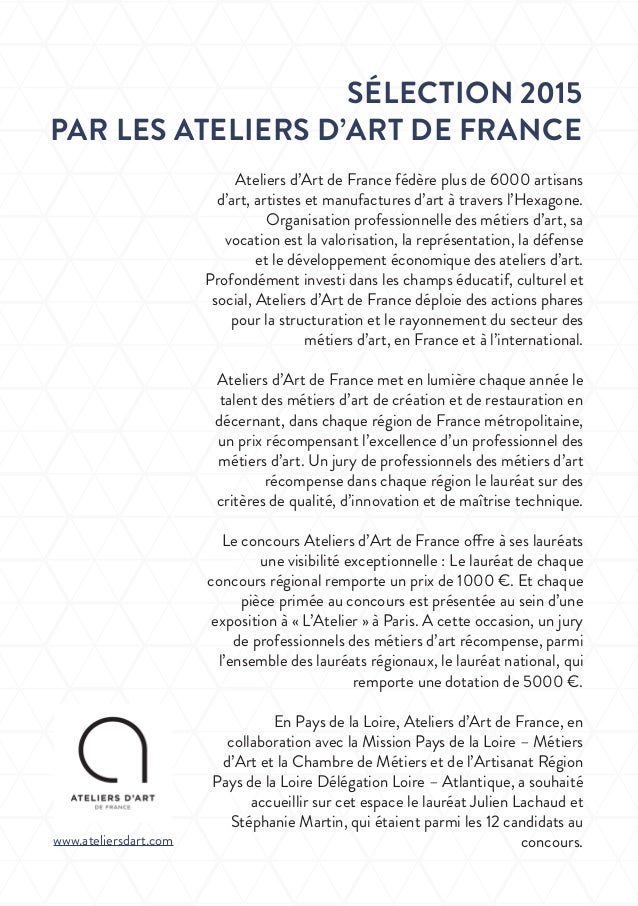 SÉLECTION 2015
PAR LES ATELIERS D'ART DE FRANCE

Ateliers d'Art de France fédère plus de 6000 artisans d'art, artistes et manufactures d'art à travers l'Hexagone. Organisation professionnelle des métiers d'art, sa vocation est la valorisation, la représentation, la défense et le développement économique des ateliers d'art. Profondément investi dans les champs éducatif, culturel et social, Ateliers d'Art de France déploie des actions phares pour la structuration et le rayonnement du secteur des métiers d'art, en France et à l'international.

Ateliers d'Art de France met en lumière chaque année le talent des métiers d'art de création et de restauration en décernant, dans chaque région de France métropolitaine, un prix récompensant l'excellence d'un professionnel des métiers d'art. Un jury de professionnels des métiers d'art récompense dans chaque région le lauréat sur des critères de qualité, d'innovation et de maîtrise technique.

Le concours Ateliers d'Art de France offre à ses lauréats une visibilité exceptionnelle : Le lauréat de chaque concours régional remporte un prix de 1000 €. Et chaque pièce primée au concours est présentée au sein d'une exposition à « L'Atelier » à Paris. A cette occasion, un jury de professionnels des métiers d'art récompense, parmi l'ensemble des lauréats régionaux, le lauréat national, qui remporte une dotation de 5000 €.

En Pays de la Loire, Ateliers d'Art de France, en collaboration avec la Mission Pays de la Loire – Métiers d'Art et la Chambre de Métiers et de l'Artisanat Région Pays de la Loire Délégation Loire – Atlantique, a souhaité accueillir sur cet espace le lauréat Julien Lachaud et Stéphanie Martin, qui étaient parmi les 12 candidats au concours.

ATELIERS D'ART
DE FRANCE

www.ateliersdart.com